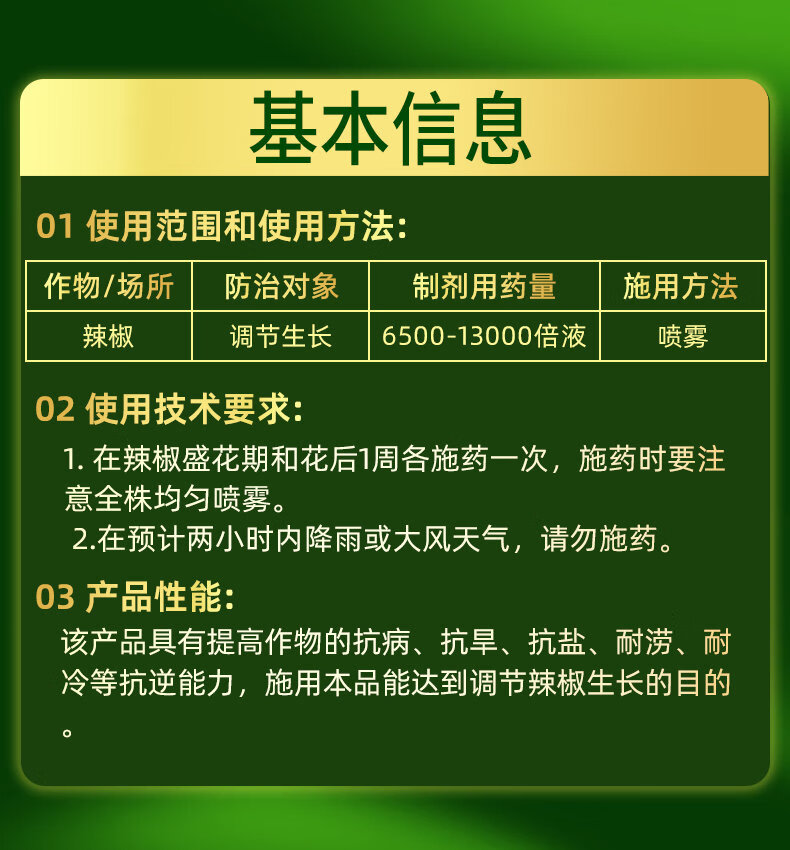 基本信息

01 使用范围和使用方法:

| 作物/场所 | 防治对象 | 制剂用药量 | 施用方法 |
|---|---|---|---|
| 辣椒 | 调节生长 | 6500-13000倍液 | 喷雾 |

02 使用技术要求:

1.在辣椒盛花期和花后1周各施药一次，施药时要注意全株均匀喷雾。

2.在预计两小时内降雨或大风天气，请勿施药。

03 产品性能:

该产品具有提高作物的抗病、抗旱、抗盐、耐涝、耐冷等抗逆能力，施用本品能达到调节辣椒生长的目的。